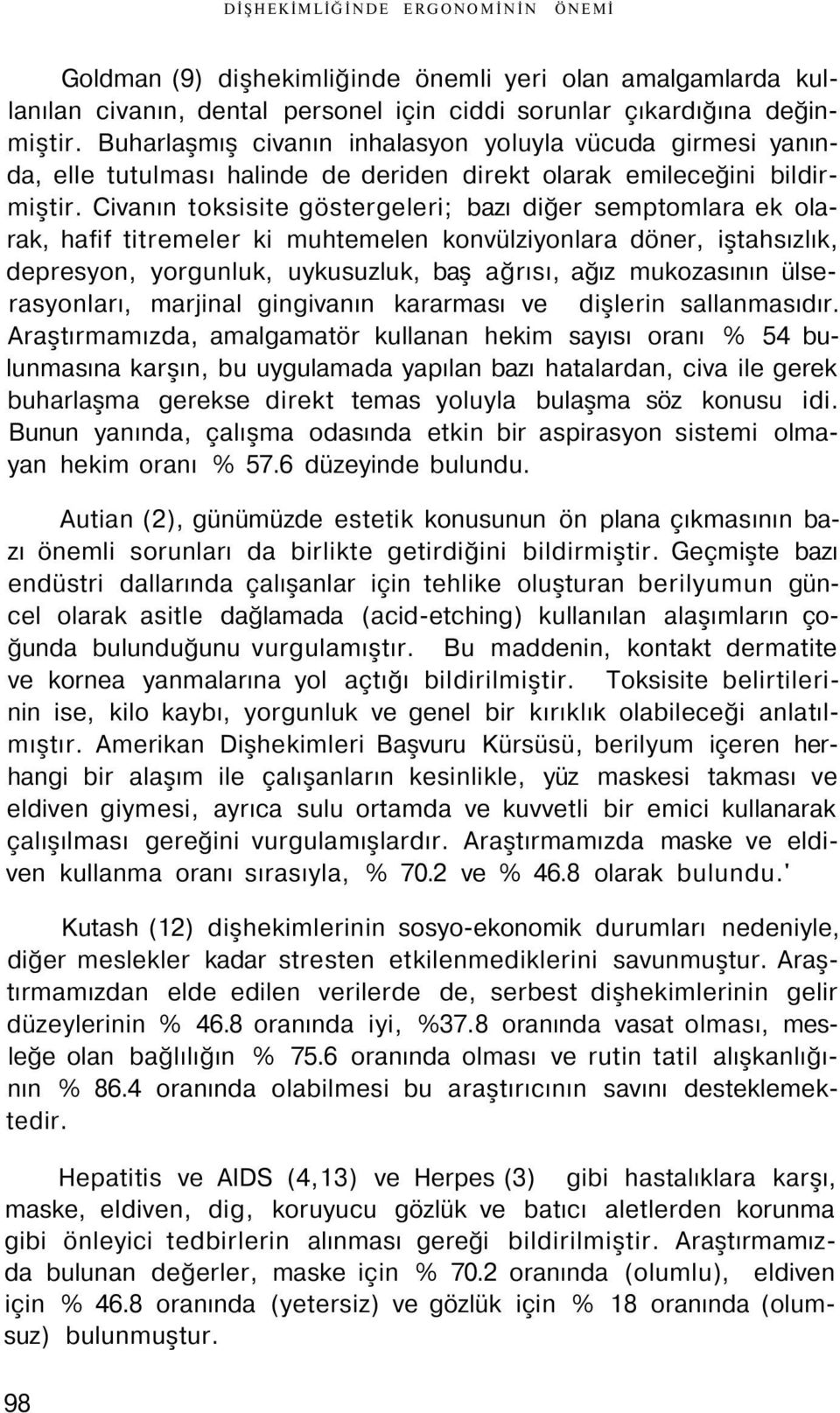 DİŞHEKİMLİĞİNDE ERGONOMİNİN ÖNEMİ

Goldman (9) dişhekimliğinde önemli yeri olan amalgamlarda kullanılan civanın, dental personel için ciddi sorunlar çıkardığına değinmiştir. Buharlaşmış civanın inhalasyon yoluyla vücuda girmesi yanında, elle tutulması halinde de deriden direkt olarak emileceğini bildirmiştir. Civanın toksisite göstergeleri; bazı diğer semptomlara ek olarak, hafif titremeler ki muhtemelen konvülziyonlara döner, iştahsızlık, depresyon, yorgunluk, uykusuzluk, baş ağrısı, ağız mukozasının ülserasyonları, marjinal gingivanın kararması ve dişlerin sallanmasıdır. Araştırmamızda, amalgamatör kullanan hekim sayısı oranı % 54 bulunmasına karşın, bu uygulamada yapılan bazı hatalardan, civa ile gerek buharlaşma gerekse direkt temas yoluyla bulaşma söz konusu idi. Bunun yanında, çalışma odasında etkin bir aspirasyon sistemi olmayan hekim oranı % 57.6 düzeyinde bulundu.

Autian (2), günümüzde estetik konusunun ön plana çıkmasının bazı önemli sorunları da birlikte getirdiğini bildirmiştir. Geçmişte bazı endüstri dallarında çalışanlar için tehlike oluşturan berilyumun güncel olarak asitle dağlamada (acid-etching) kullanılan alaşımların çoğunda bulunduğunu vurgulamıştır. Bu maddenin, kontakt dermatite ve kornea yanmalarına yol açtığı bildirilmiştir. Toksisite belirtilerinin ise, kilo kaybı, yorgunluk ve genel bir kırıklık olabileceği anlatılmıştır. Amerikan Dişhekimleri Başvuru Kürsüsü, berilyum içeren herhangi bir alaşım ile çalışanların kesinlikle, yüz maskesi takması ve eldiven giymesi, ayrıca sulu ortamda ve kuvvetli bir emici kullanarak çalışılması gereğini vurgulamışlardır. Araştırmamızda maske ve eldiven kullanma oranı sırasıyla, % 70.2 ve % 46.8 olarak bulundu.'

Kutash (12) dişhekimlerinin sosyo-ekonomik durumları nedeniyle, diğer meslekler kadar stresten etkilenmediklerini savunmuştur. Araştırmamızdan elde edilen verilerde de, serbest dişhekimlerinin gelir düzeylerinin % 46.8 oranında iyi, %37.8 oranında vasat olması, mesleğe olan bağlılığın % 75.6 oranında olması ve rutin tatil alışkanlığının % 86.4 oranında olabilmesi bu araştırıcının savını desteklemektedir.

Hepatitis ve AIDS (4,13) ve Herpes (3) gibi hastalıklara karşı, maske, eldiven, dig, koruyucu gözlük ve batıcı aletlerden korunma gibi önleyici tedbirlerin alınması gereği bildirilmiştir. Araştırmamızda bulunan değerler, maske için % 70.2 oranında (olumlu), eldiven için % 46.8 oranında (yetersiz) ve gözlük için % 18 oranında (olumsuz) bulunmuştur.

98